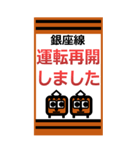 銀座線
運転再開
しました